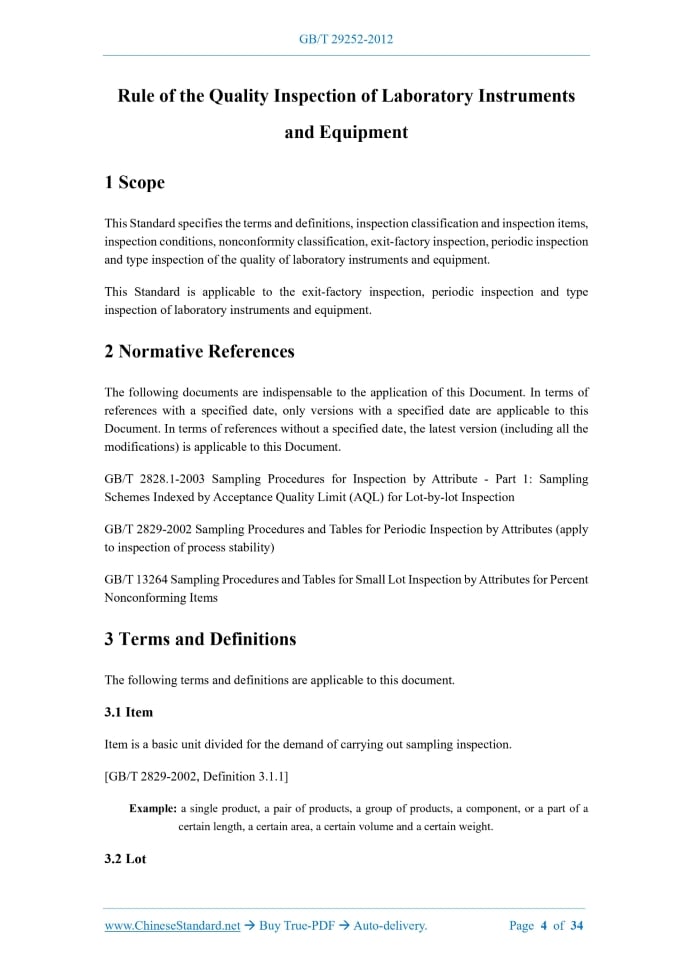 GB/T 29252-2012

Rule of the Quality Inspection of Laboratory Instruments and Equipment

1 Scope

This Standard specifies the terms and definitions, inspection classification and inspection items, inspection conditions, nonconformity classification, exit-factory inspection, periodic inspection and type inspection of the quality of laboratory instruments and equipment.

This Standard is applicable to the exit-factory inspection, periodic inspection and type inspection of laboratory instruments and equipment.

2 Normative References

The following documents are indispensable to the application of this Document. In terms of references with a specified date, only versions with a specified date are applicable to this Document. In terms of references without a specified date, the latest version (including all the modifications) is applicable to this Document.

GB/T 2828.1-2003 Sampling Procedures for Inspection by Attribute - Part 1: Sampling Schemes Indexed by Acceptance Quality Limit (AQL) for Lot-by-lot Inspection

GB/T 2829-2002 Sampling Procedures and Tables for Periodic Inspection by Attributes (apply to inspection of process stability)

GB/T 13264 Sampling Procedures and Tables for Small Lot Inspection by Attributes for Percent Nonconforming Items

3 Terms and Definitions

The following terms and definitions are applicable to this document.

3.1 Item

Item is a basic unit divided for the demand of carrying out sampling inspection.

[GB/T 2829-2002, Definition 3.1.1]

Example: a single product, a pair of products, a group of products, a component, or a part of a certain length, a certain area, a certain volume and a certain weight.

3.2 Lot

www.ChineseStandard.net → Buy True-PDF → Auto-delivery. Page 4 of 34